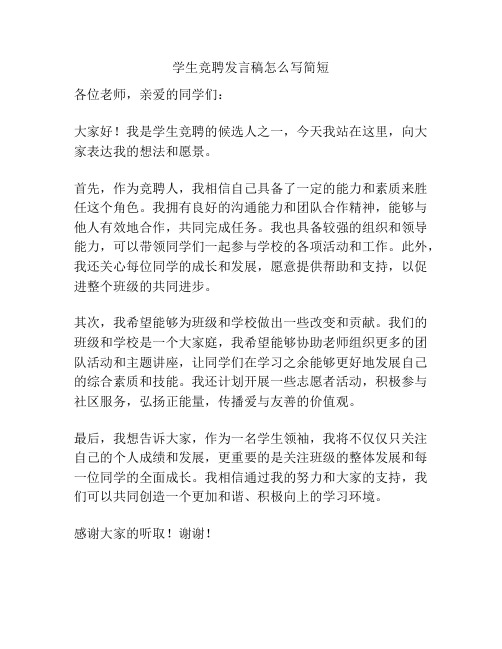 学生竞聘发言稿怎么写简短

各位老师，亲爱的同学们：

大家好！我是学生竞聘的候选人之一，今天我站在这里，向大家表达我的想法和愿景。

首先，作为竞聘人，我相信自己具备了一定的能力和素质来胜任这个角色。我拥有良好的沟通能力和团队合作精神，能够与他人有效地合作，共同完成任务。我也具备较强的组织和领导能力，可以带领同学们一起参与学校的各项活动和工作。此外，我还关心每位同学的成长和发展，愿意提供帮助和支持，以促进整个班级的共同进步。

其次，我希望能够为班级和学校做出一些改变和贡献。我们的班级和学校是一个大家庭，我希望能够协助老师组织更多的团队活动和主题讲座，让同学们在学习之余能够更好地发展自己的综合素质和技能。我还计划开展一些志愿者活动，积极参与社区服务，弘扬正能量，传播爱与友善的价值观。

最后，我想告诉大家，作为一名学生领袖，我将不仅仅只关注自己的个人成绩和发展，更重要的是关注班级的整体发展和每一位同学的全面成长。我相信通过我的努力和大家的支持，我们可以共同创造一个更加和谐、积极向上的学习环境。

感谢大家的听取！谢谢！